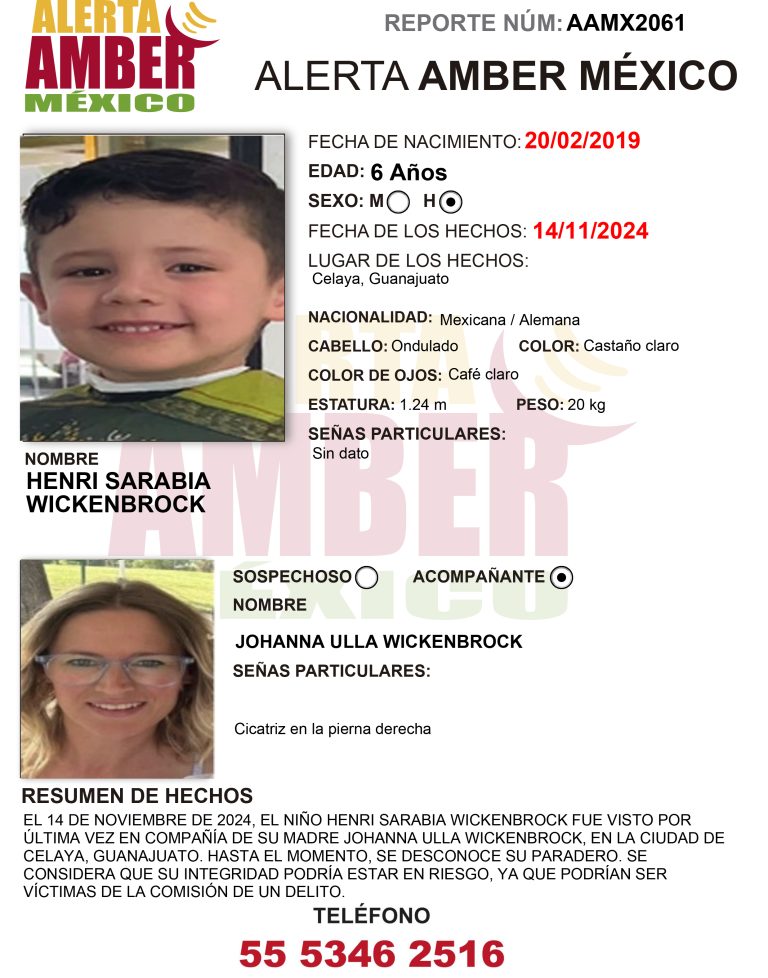 ALERTA AMBER MÉXICO

REPORTE NÚM: AAMX2061

ALERTA AMBER MÉXICO

FECHA DE NACIMIENTO: 20/02/2019
EDAD: 6 Años
SEXO: M H
FECHA DE LOS HECHOS: 14/11/2024
LUGAR DE LOS HECHOS:
Celaya, Guanajuato

NACIONALIDAD: Mexicana / Alemana
CABELLO: Ondulado COLOR: Castaño claro
COLOR DE OJOS: Café claro
ESTATURA: 1.24 m PESO: 20 kg
SEÑAS PARTICULARES:
Sin dato

NOMBRE
HENRI SARABIA WICKENBROCK

SOSPECHOSO ACOMPAÑANTE
NOMBRE

JOHANNA ULLA WICKENBROCK
SEÑAS PARTICULARES:

Cicatriz en la pierna derecha

RESUMEN DE HECHOS
EL 14 DE NOVIEMBRE DE 2024, EL NIÑO HENRI SARABIA WICKENBROCK FUE VISTO POR ÚLTIMA VEZ EN COMPAÑÍA DE SU MADRE JOHANNA ULLA WICKENBROCK, EN LA CIUDAD DE CELAYA, GUANAJUATO. HASTA EL MOMENTO, SE DESCONOCE SU PARADERO. SE CONSIDERA QUE SU INTEGRIDAD PODRÍA ESTAR EN RIESGO, YA QUE PODRÍAN SER VÍCTIMAS DE LA COMISIÓN DE UN DELITO.

TELÉFONO
55 5346 2516